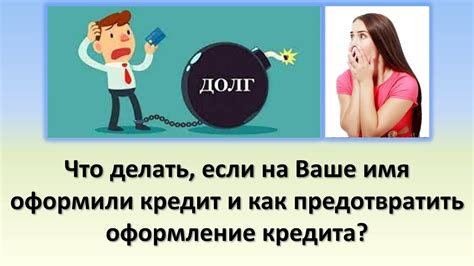 ДОЛГ

Что делать, если на Ваше имя оформили кредит и как предотвратить оформление кредита?